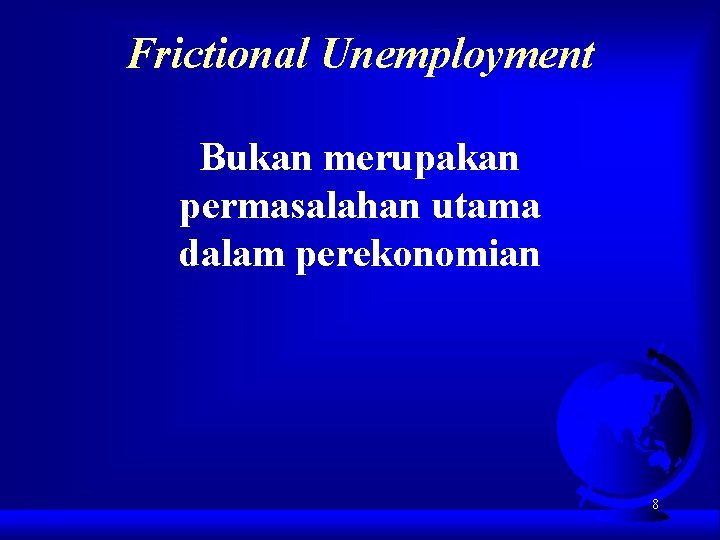 Frictional Unemployment

Bukan merupakan permasalahan utama dalam perekonomian

8